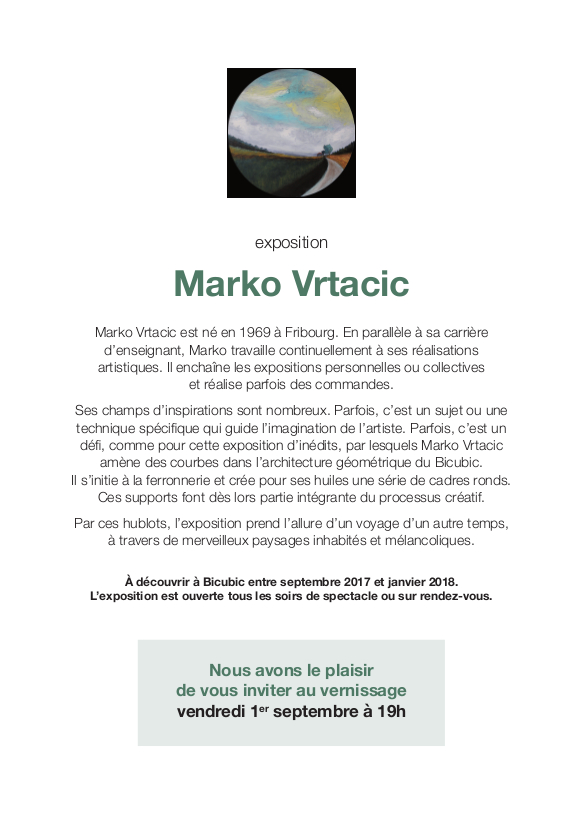 exposition

Marko Vrtacic

Marko Vrtacic est né en 1969 à Fribourg. En parallèle à sa carrière d'enseignant, Marko travaille continuellement à ses réalisations artistiques. Il enchaîne les expositions personnelles ou collectives et réalise parfois des commandes.

Ses champs d'inspirations sont nombreux. Parfois, c'est un sujet ou une technique spécifique qui guide l'imagination de l'artiste. Parfois, c'est un défi, comme pour cette exposition d'inédits, par lesquels Marko Vrtacic amène des courbes dans l'architecture géométrique du Bicubic. Il s'initie à la ferronnerie et crée pour ses huiles une série de cadres ronds. Ces supports font dès lors partie intégrante du processus créatif.

Par ces hublots, l'exposition prend l'allure d'un voyage d'un autre temps, à travers de merveilleux paysages inhabités et mélancoliques.

À découvrir à Bicubic entre septembre 2017 et janvier 2018.
L'exposition est ouverte tous les soirs de spectacle ou sur rendez-vous.

Nous avons le plaisir
de vous inviter au vernissage
vendredi 1$^{er}$ septembre à 19h